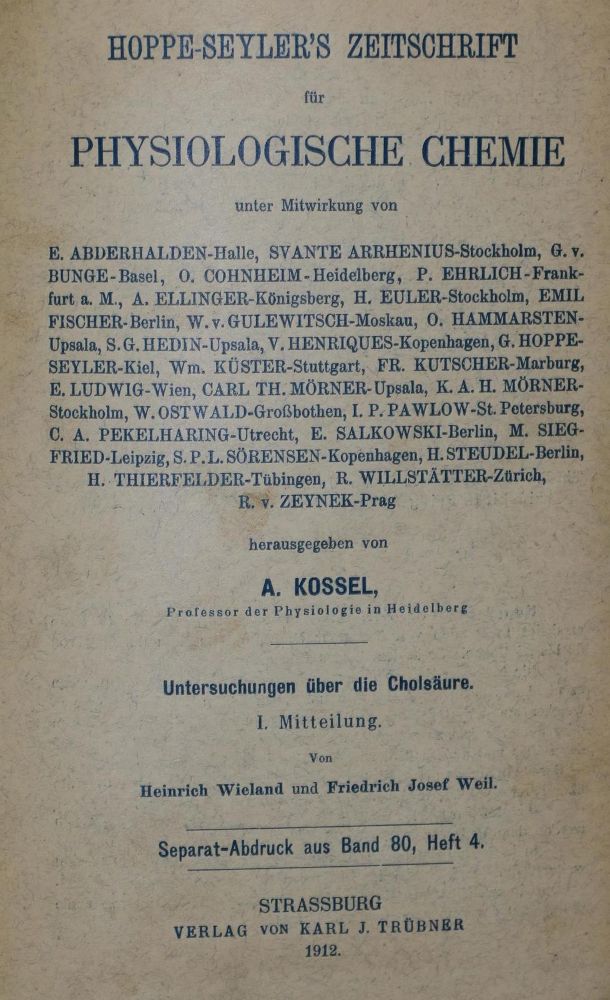 HOPPE-SEYLER'S ZEITSCHRIFT

für

PHYSIOLOGISCHE CHEMIE

unter Mitwirkung von

E. ABDERHALDEN-Halle, SVANTE ARRHENIUS-Stockholm, G. v. BUNGE-Basel, O. COHNHEIM-Heidelberg, P. EHRLICH-Frankfurt a. M., A. ELLINGER-Königsberg, H. EULER-Stockholm, EMIL FISCHER-Berlin, W. v. GULEWITSCH-Moskau, O. HAMMARSTEN-Upsala, S. G. HEDIN-Upsala, V. HENRIQUES-Kopenhagen, G. HOPPE-SEYLER-Kiel, Wm. KÜSTER-Stuttgart, FR. KUTSCHER-Marburg, E. LUDWIG-Wien, CARL TH. MÖRNER-Upsala, K. A. H. MÖRNER-Stockholm, W. OSTWALD-Großbothen, I. P. PAWLOW-St. Petersburg, C. A. PEKELHARING-Utrecht, E. SALKOWSKI-Berlin, M. SIEGFRIED-Leipzig, S. P. L. SÖRENSEN-Kopenhagen, H. STEUDEL-Berlin, H. THIERFELDER-Tübingen, R. WILLSTÄTTER-Zürich, R. v. ZEYNEK-Prag

herausgegeben von

A. KOSSEL,

Professor der Physiologie in Heidelberg

Untersuchungen über die Cholsäure.

I. Mitteilung.

Von

Heinrich Wieland und Friedrich Josef Weil.

Separat-Abdruck aus Band 80, Heft 4.

STRASSBURG
VERLAG VON KARL J. TRÜBNER
1912.